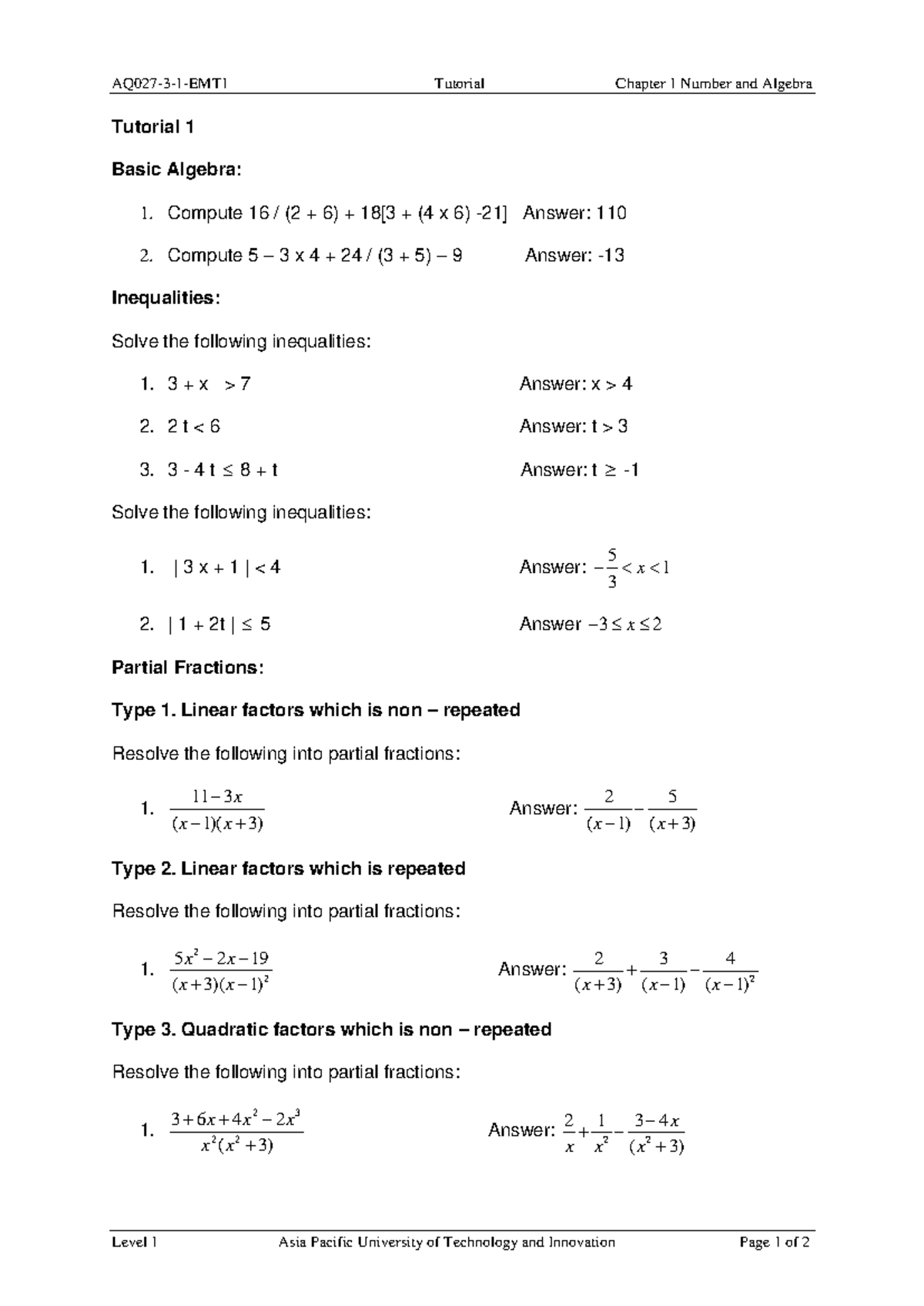 AQ027-3-1-EMT1 Tutorial Chapter 1 Number and Algebra

Tutorial 1

Basic Algebra:

1. Compute 16 / (2 + 6) + 18[3 + (4 x 6) -21] Answer: 110

2. Compute 5 – 3 x 4 + 24 / (3 + 5) – 9 Answer: -13

Inequalities:

Solve the following inequalities:

1. 3 + x > 7 Answer: x > 4

2. 2 t < 6 Answer: t > 3

3. 3 - 4 t ≤ 8 + t Answer: t ≥ -1

Solve the following inequalities:

1. | 3 x + 1 | < 4 Answer: $-\frac{5}{3} < x < 1$

2. | 1 + 2t | ≤ 5 Answer $-3 \le x \le 2$

Partial Fractions:

Type 1. Linear factors which is non – repeated

Resolve the following into partial fractions:

1. $\frac{11-3x}{(x-1)(x+3)}$ Answer: $\frac{2}{(x-1)} - \frac{5}{(x+3)}$

Type 2. Linear factors which is repeated

Resolve the following into partial fractions:

1. $\frac{5x^2-2x-19}{(x+3)(x-1)^2}$ Answer: $\frac{2}{(x+3)} + \frac{3}{(x-1)} - \frac{4}{(x-1)^2}$

Type 3. Quadratic factors which is non – repeated

Resolve the following into partial fractions:

1. $\frac{3+6x+4x^2-2x^3}{x^2(x^2+3)}$ Answer: $\frac{2}{x} + \frac{1}{x^2} - \frac{3-4x}{(x^2+3)}$

Level 1 Asia Pacific University of Technology and Innovation Page 1 of 2